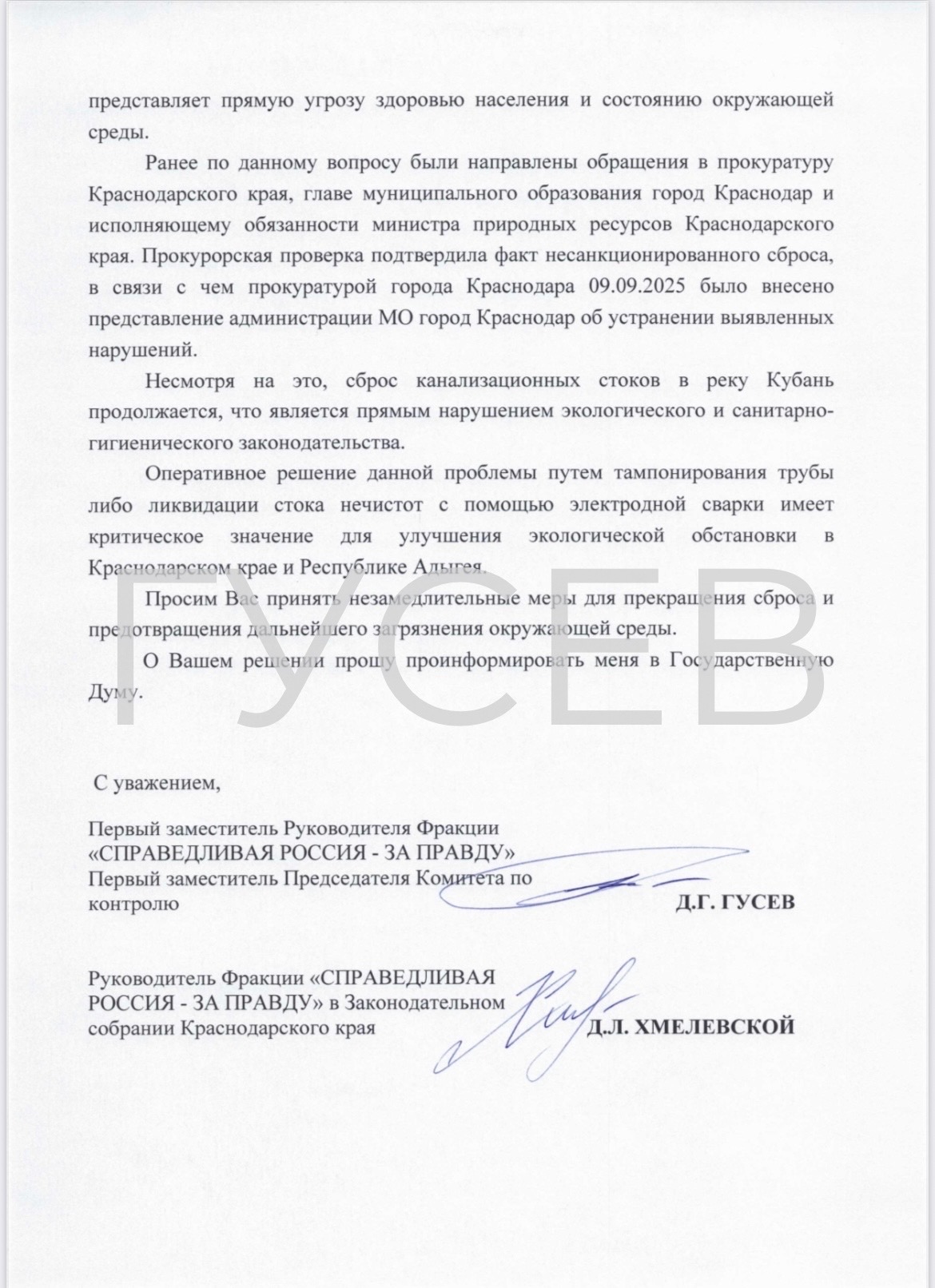 представляет прямую угрозу здоровью населения и состоянию окружающей среды.

Ранее по данному вопросу были направлены обращения в прокуратуру Краснодарского края, главе муниципального образования город Краснодар и исполняющему обязанности министра природных ресурсов Краснодарского края. Прокурорская проверка подтвердила факт несанкционированного сброса, в связи с чем прокуратурой города Краснодара 09.09.2025 было внесено представление администрации МО город Краснодар об устранении выявленных нарушений.

Несмотря на это, сброс канализационных стоков в реку Кубань продолжается, что является прямым нарушением экологического и санитарно-гигиенического законодательства.

Оперативное решение данной проблемы путем тампонирования трубы либо ликвидации стока нечистот с помощью электродной сварки имеет критическое значение для улучшения экологической обстановки в Краснодарском крае и Республике Адыгея.

Просим Вас принять незамедлительные меры для прекращения сброса и предотвращения дальнейшего загрязнения окружающей среды.

О Вашем решении прошу проинформировать меня в Государственную Думу.

ГУСЕВ

С уважением,

Первый заместитель Руководителя Фракции «СПРАВЕДЛИВАЯ РОССИЯ - ЗА ПРАВДУ»
Первый заместитель Председателя Комитета по контролю
Д.Г. ГУСЕВ

Руководитель Фракции «СПРАВЕДЛИВАЯ РОССИЯ - ЗА ПРАВДУ» в Законодательном собрании Краснодарского края
Д.Л. ХМЕЛЕВСКОЙ